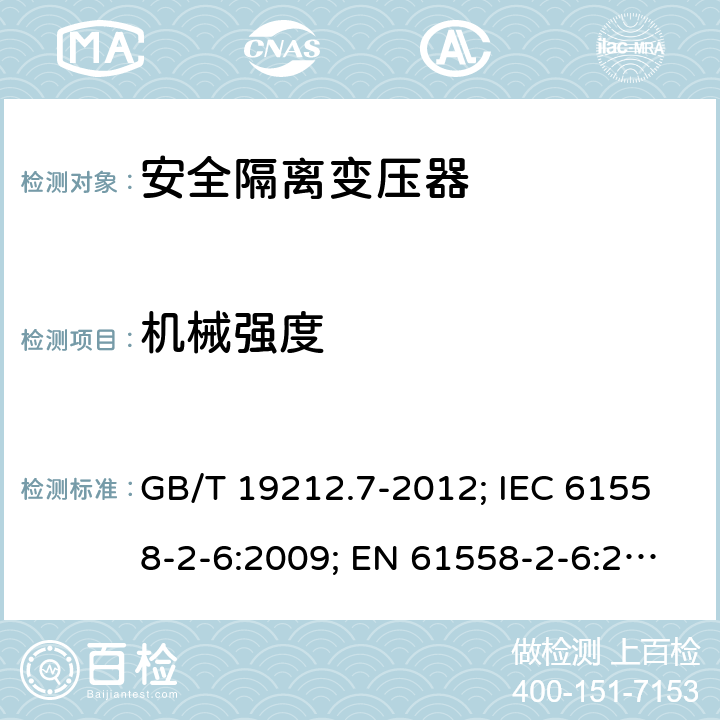 MA CNAS AC ilac-MRA

检测对象： 安全隔离变压器

检测项目： 机械强度

检测标准： GB/T 19212.7-2012; IEC 61558-2-6:2009; EN 61558-2-6:2…

百检 Baijiantest.com

做检测 上百检
400-151-7153